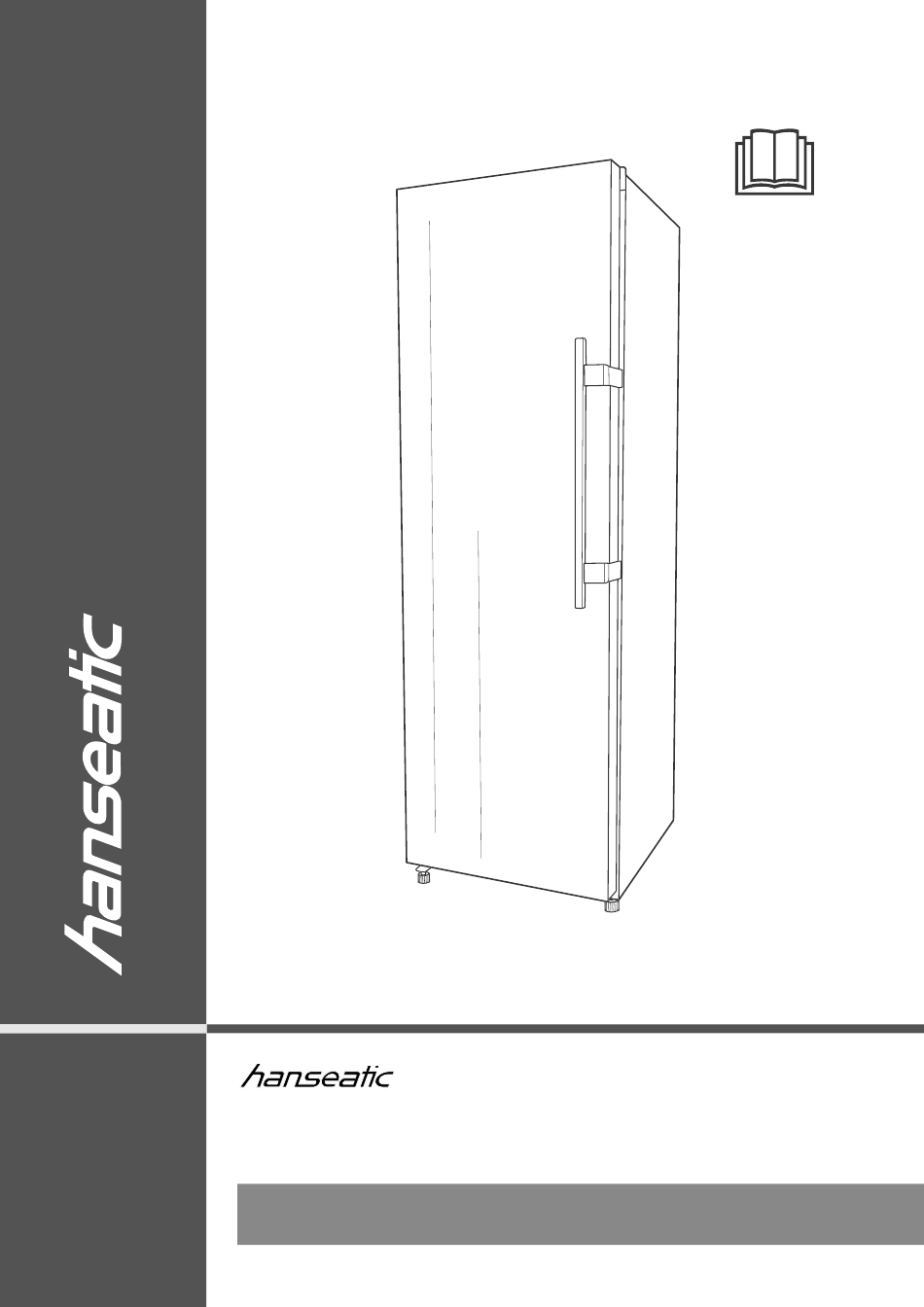 hanseatic

hanseatic